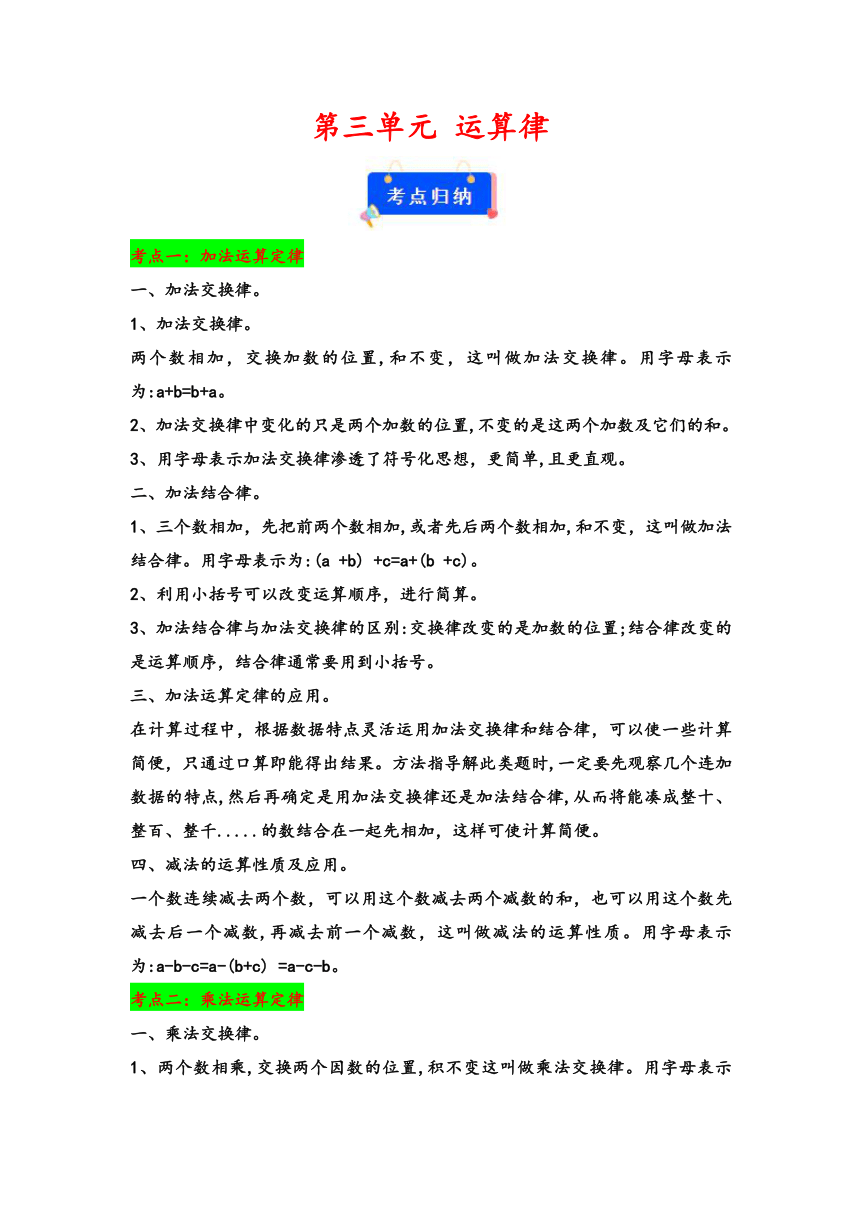 第三单元 运算律

考点归纳

考点一：加法运算定律

一、加法交换律。

1、加法交换律。

两个数相加，交换加数的位置，和不变，这叫做加法交换律。用字母表示为：$a+b=b+a$。

2、加法交换律中变化的只是两个加数的位置，不变的是这两个加数及它们的和。

3、用字母表示加法交换律渗透了符号化思想，更简单，且更直观。

二、加法结合律。

1、三个数相加，先把前两个数相加，或者先后两个数相加，和不变，这叫做加法结合律。用字母表示为：$(a+b)+c=a+(b+c)$。

2、利用小括号可以改变运算顺序，进行简算。

3、加法结合律与加法交换律的区别：交换律改变的是加数的位置；结合律改变的是运算顺序，结合律通常要用到小括号。

三、加法运算定律的应用。

在计算过程中，根据数据特点灵活运用加法交换律和结合律，可以使一些计算简便，只通过口算即能得出结果。方法指导解此类题时，一定要先观察几个连加数据的特点，然后再确定是用加法交换律还是加法结合律，从而将能凑成整十、整百、整千.....的数结合在一起先相加，这样可使计算简便。

四、减法的运算性质及应用。

一个数连续减去两个数，可以用这个数减去两个减数的和，也可以用这个数先减去后一个减数，再减去前一个减数，这叫做减法的运算性质。用字母表示为：$a-b-c=a-(b+c)=a-c-b$。

考点二：乘法运算定律

一、乘法交换律。

1、两个数相乘，交换两个因数的位置，积不变这叫做乘法交换律。用字母表示